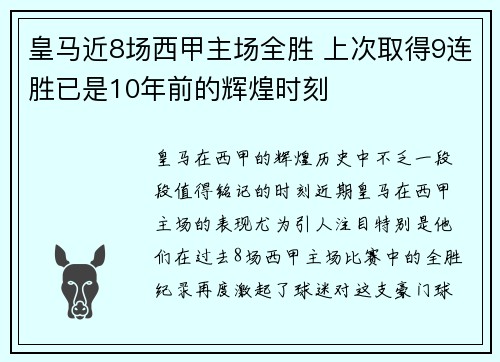 皇马近8场西甲主场全胜 上次取得9连胜已是10年前的辉煌时刻

皇马在西甲的辉煌历史中不乏一段段值得铭记的时刻近期皇马在西甲主场的表现尤为引人注目特别是他们在过去8场西甲主场比赛中的全胜纪录再度激起了球迷对这支豪门球